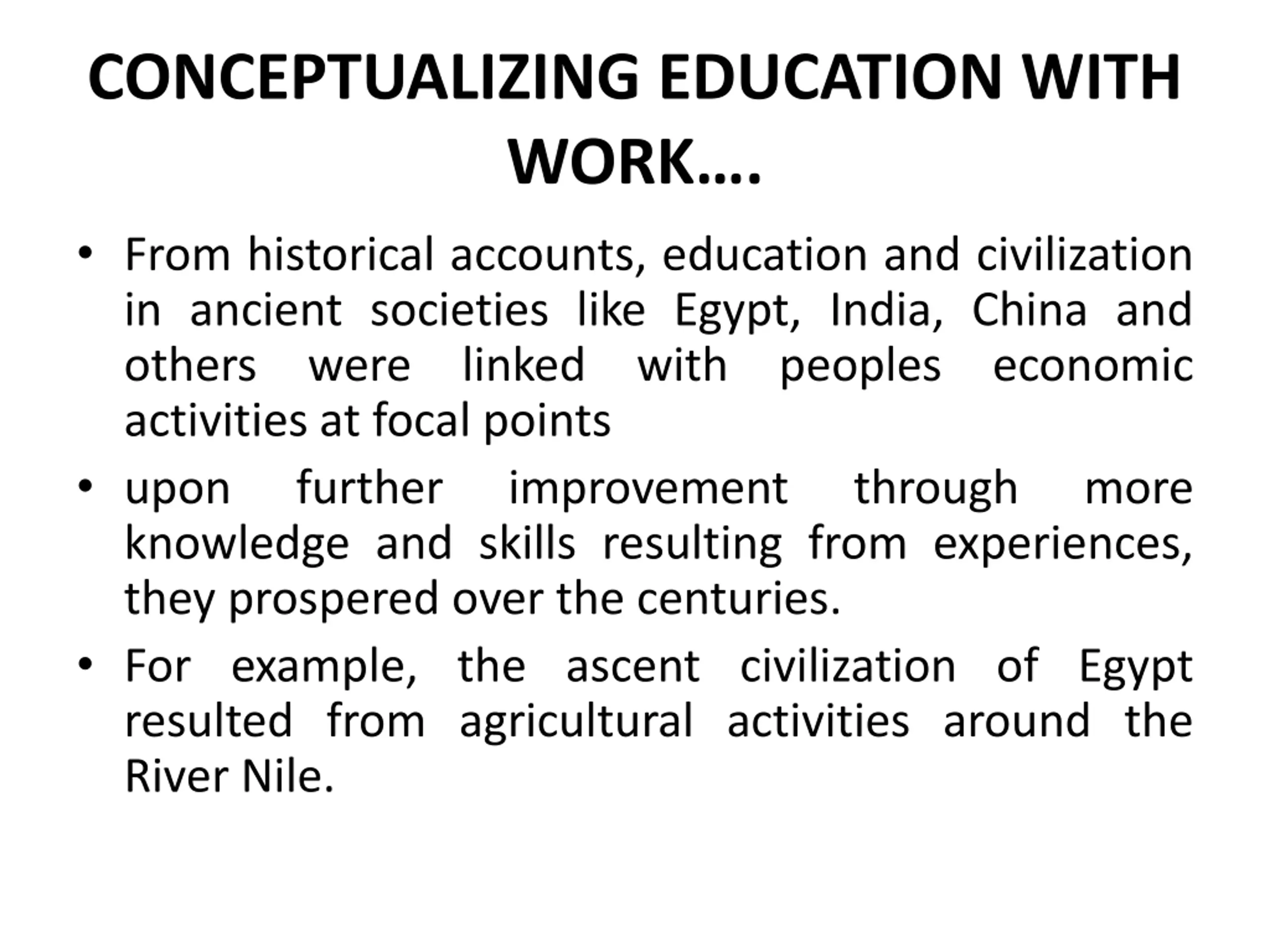 CONCEPTUALIZING EDUCATION WITH WORK….

• From historical accounts, education and civilization in ancient societies like Egypt, India, China and others were linked with peoples economic activities at focal points

• upon further improvement through more knowledge and skills resulting from experiences, they prospered over the centuries.

• For example, the ascent civilization of Egypt resulted from agricultural activities around the River Nile.